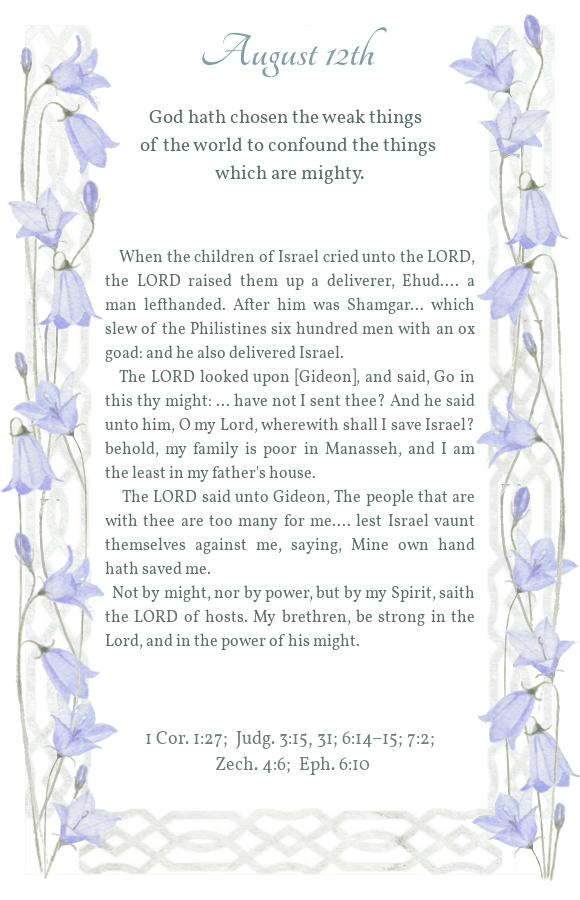 August 12th

God hath chosen the weak things of the world to confound the things which are mighty.

When the children of Israel cried unto the LORD, the LORD raised them up a deliverer, Ehud.... a man lefthanded. After him was Shamgar... which slew of the Philistines six hundred men with an ox goad: and he also delivered Israel.

The LORD looked upon [Gideon], and said, Go in this thy might: ... have not I sent thee? And he said unto him, O my Lord, wherewith shall I save Israel? behold, my family is poor in Manasseh, and I am the least in my father's house.

The LORD said unto Gideon, The people that are with thee are too many for me.... lest Israel vaunt themselves against me, saying, Mine own hand hath saved me.

Not by might, nor by power, but by my Spirit, saith the LORD of hosts. My brethren, be strong in the Lord, and in the power of his might.

1 Cor. 1:27; Judg. 3:15, 31; 6:14–15; 7:2; Zech. 4:6; Eph. 6:10